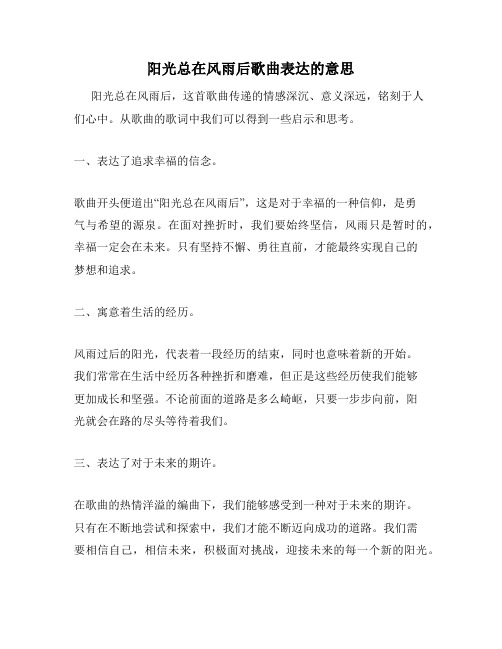 阳光总在风雨后歌曲表达的意思

阳光总在风雨后，这首歌曲传递的情感深沉、意义深远，铭刻于人们心中。从歌曲的歌词中我们可以得到一些启示和思考。

一、表达了追求幸福的信念。

歌曲开头便道出“阳光总在风雨后”，这是对于幸福的一种信仰，是勇气与希望的源泉。在面对挫折时，我们要始终坚信，风雨只是暂时的，幸福一定会在未来。只有坚持不懈、勇往直前，才能最终实现自己的梦想和追求。

二、寓意着生活的经历。

风雨过后的阳光，代表着一段经历的结束，同时也意味着新的开始。我们常常在生活中经历各种挫折和磨难，但正是这些经历使我们能够更加成长和坚强。不论前面的道路是多么崎岖，只要一步步向前，阳光就会在路的尽头等待着我们。

三、表达了对于未来的期许。

在歌曲的热情洋溢的编曲下，我们能够感受到一种对于未来的期许。只有在不断地尝试和探索中，我们才能不断迈向成功的道路。我们需要相信自己，相信未来，积极面对挑战，迎接未来的每一个新的阳光。